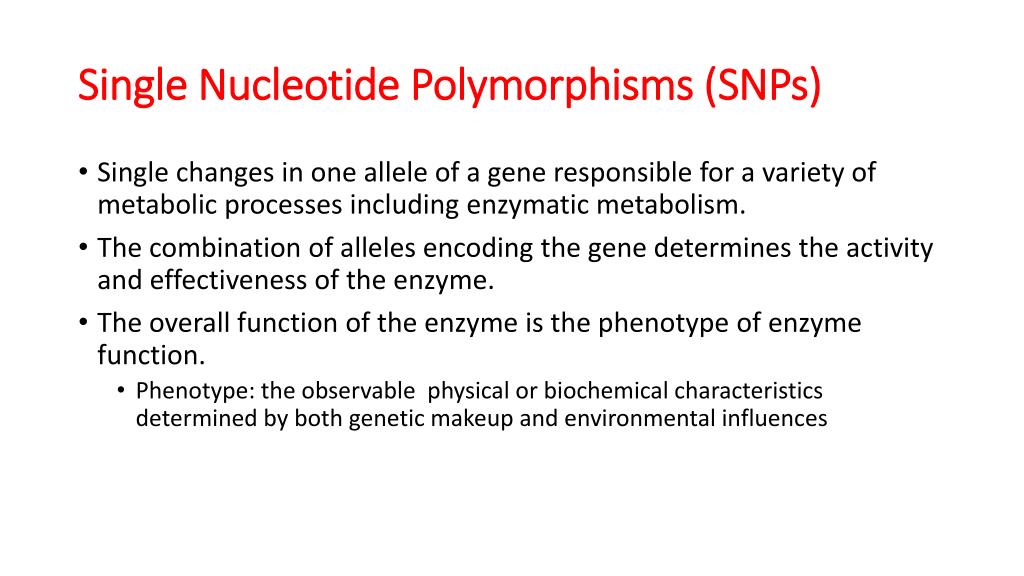 Single Nucleotide Polymorphisms (SNPs)

• Single changes in one allele of a gene responsible for a variety of metabolic processes including enzymatic metabolism.

• The combination of alleles encoding the gene determines the activity and effectiveness of the enzyme.

• The overall function of the enzyme is the phenotype of enzyme function.

• Phenotype: the observable physical or biochemical characteristics determined by both genetic makeup and environmental influences